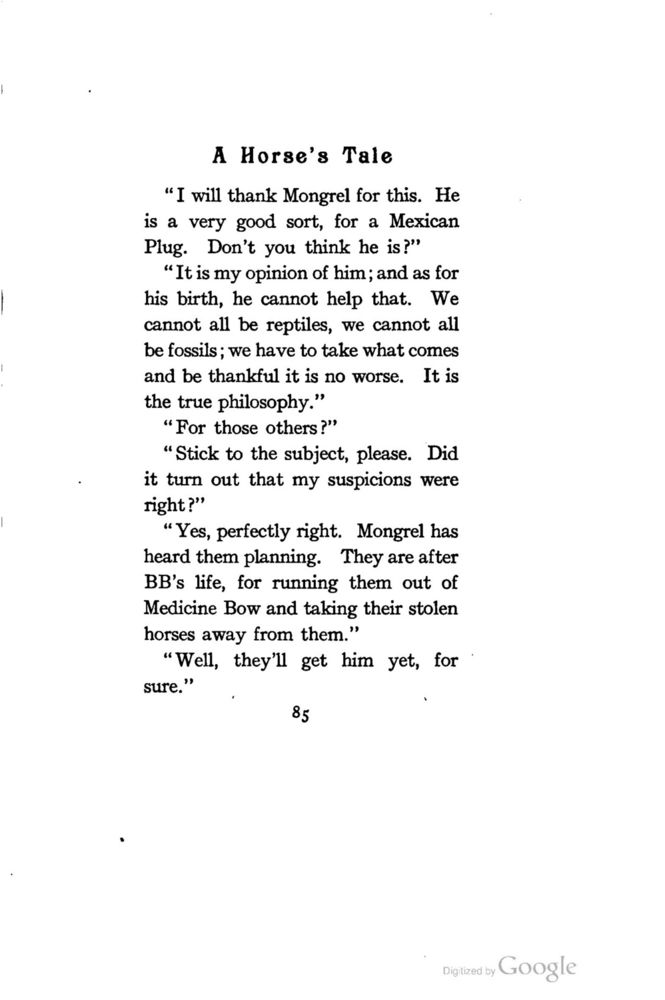 A Horse's Tale

"I will thank Mongrel for this. He is a very good sort, for a Mexican Plug. Don't you think he is?"

"It is my opinion of him; and as for his birth, he cannot help that. We cannot all be reptiles, we cannot all be fossils; we have to take what comes and be thankful it is no worse. It is the true philosophy."

"For those others?"

"Stick to the subject, please. Did it turn out that my suspicions were right?"

"Yes, perfectly right. Mongrel has heard them planning. They are after BB's life, for running them out of Medicine Bow and taking their stolen horses away from them."

"Well, they'll get him yet, for sure."

85

Digitized by Google